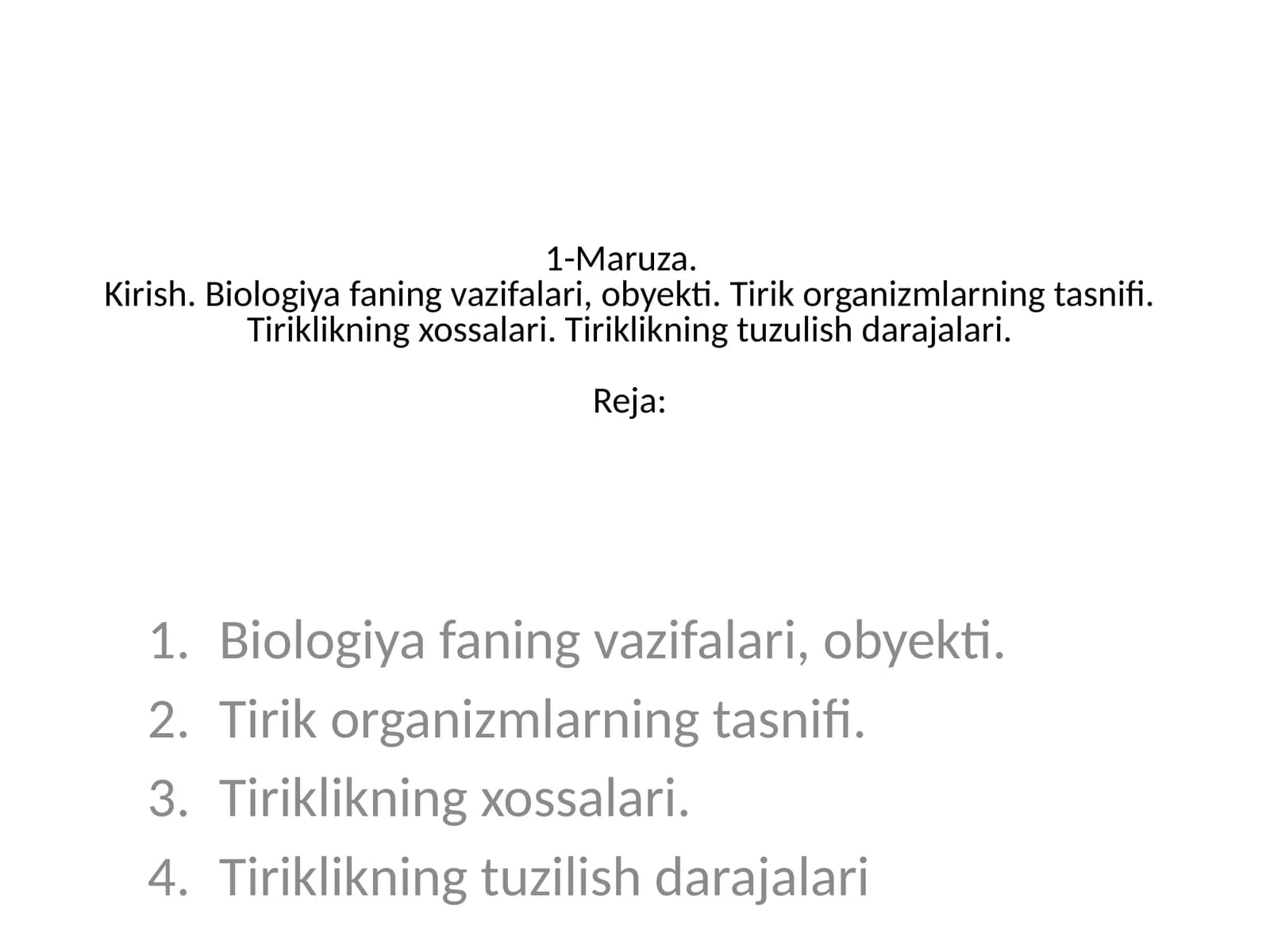 1-Maruza.
Kirish. Biologiya faning vazifalari, obyekti. Tirik organizmlarning tasnifi. Tiriklikning xossalari. Tiriklikning tuzulish darajalari.

Reja:

1. Biologiya faning vazifalari, obyekti.
2. Tirik organizmlarning tasnifi.
3. Tiriklikning xossalari.
4. Tiriklikning tuzilish darajalari